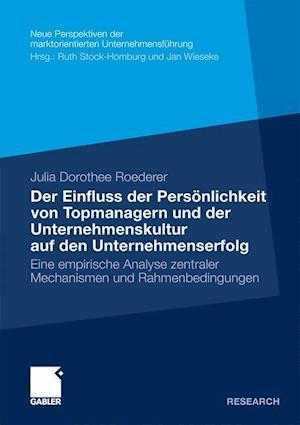 Neue Perspektiven der marktorientierten Unternehmensführung
Hrsg.: Ruth Stock-Homburg und Jan Wieseke

Julia Dorothee Roederer

Der Einfluss der Persönlichkeit von Topmanagern und der Unternehmenskultur auf den Unternehmenserfolg

Eine empirische Analyse zentraler Mechanismen und Rahmenbedingungen

GABLER

RESEARCH